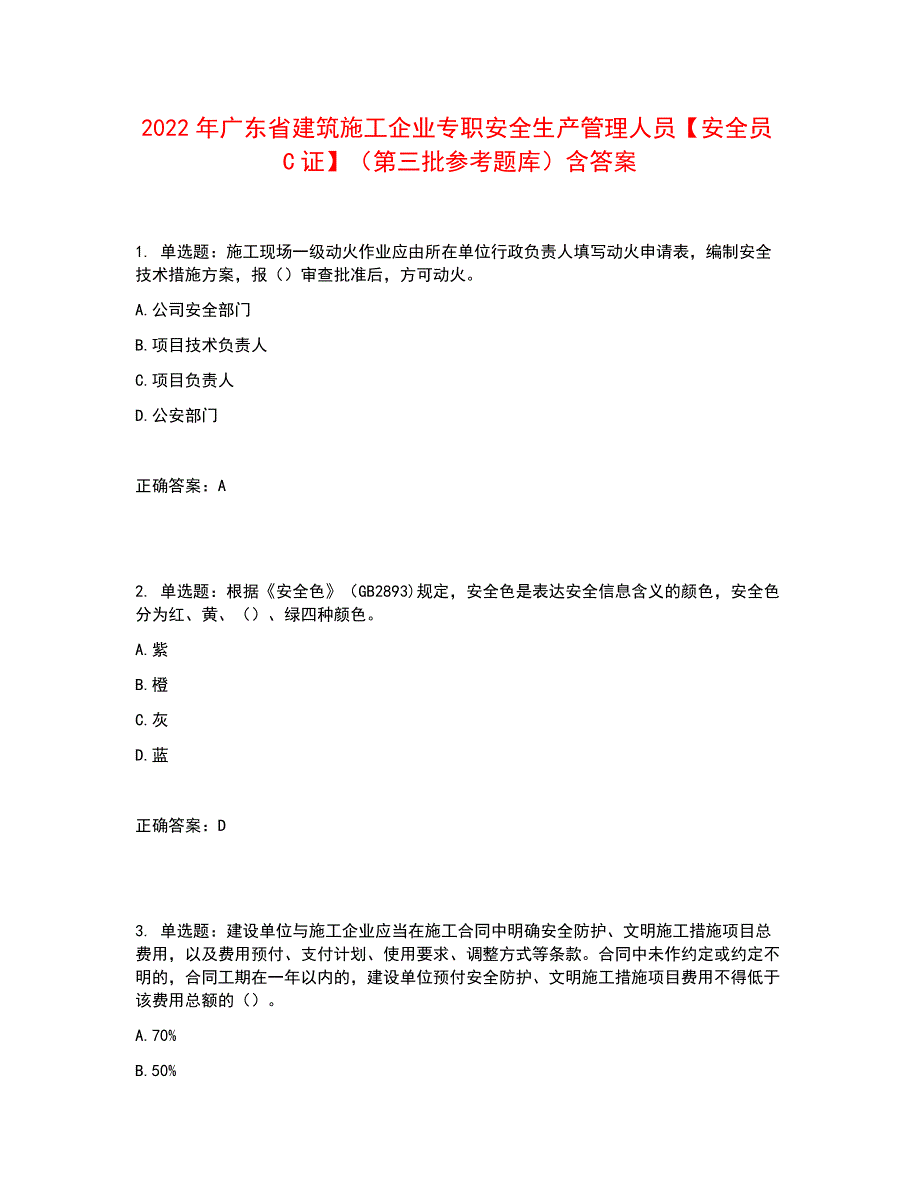 2022年广东省建筑施工企业专职安全生产管理人员【安全员C证】（第三批参考题库）含答案

1. 单选题：施工现场一级动火作业应由所在单位行政负责人填写动火申请表，编制安全技术措施方案，报（）审查批准后，方可动火。

A.公司安全部门

B.项目技术负责人

C.项目负责人

D.公安部门

正确答案：A

2. 单选题：根据《安全色》（GB2893)规定，安全色是表达安全信息含义的颜色，安全色分为红、黄、（）、绿四种颜色。

A.紫

B.橙

C.灰

D.蓝

正确答案：D

3. 单选题：建设单位与施工企业应当在施工合同中明确安全防护、文明施工措施项目总费用，以及费用预付、支付计划、使用要求、调整方式等条款。合同中未作约定或约定不明的，合同工期在一年以内的，建设单位预付安全防护、文明施工措施项目费用不得低于该费用总额的（）。

A.70%

B.50%